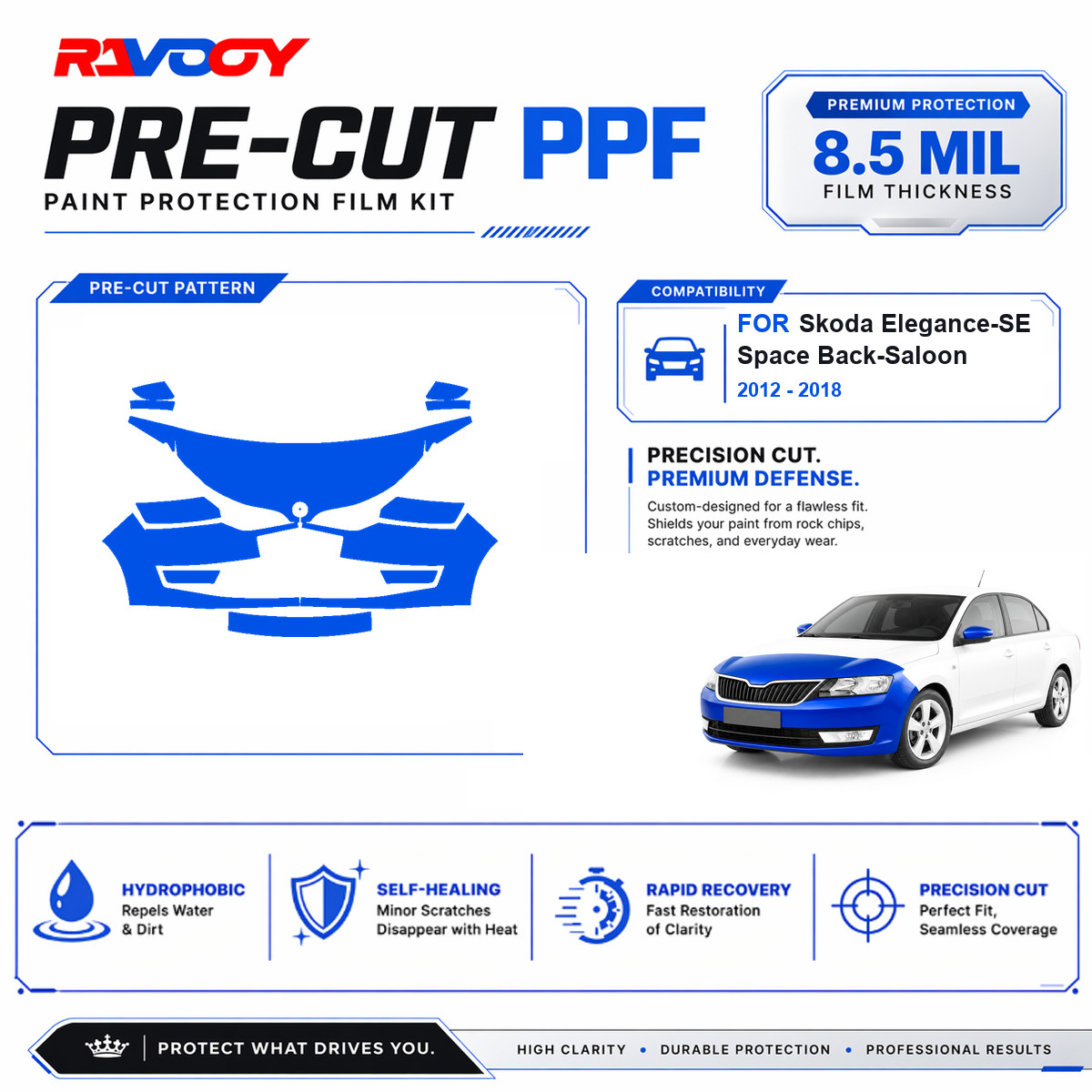 RAVOOY

PRE-CUT PPF

PAINT PROTECTION FILM KIT

PREMIUM PROTECTION

8.5 MIL

FILM THICKNESS

PRE-CUT PATTERN

COMPATIBILITY

FOR Skoda Elegance-SE Space Back-Saloon

2012 - 2018

PRECISION CUT.
PREMIUM DEFENSE.

Custom-designed for a flawless fit. Shields your paint from rock chips, scratches, and everyday wear.

HYDROPHOBIC
Repels Water & Dirt

SELF-HEALING
Minor Scratches Disappear with Heat

RAPID RECOVERY
Fast Restoration of Clarity

PRECISION CUT
Perfect Fit, Seamless Coverage

PROTECT WHAT DRIVES YOU.

HIGH CLARITY • DURABLE PROTECTION • PROFESSIONAL RESULTS